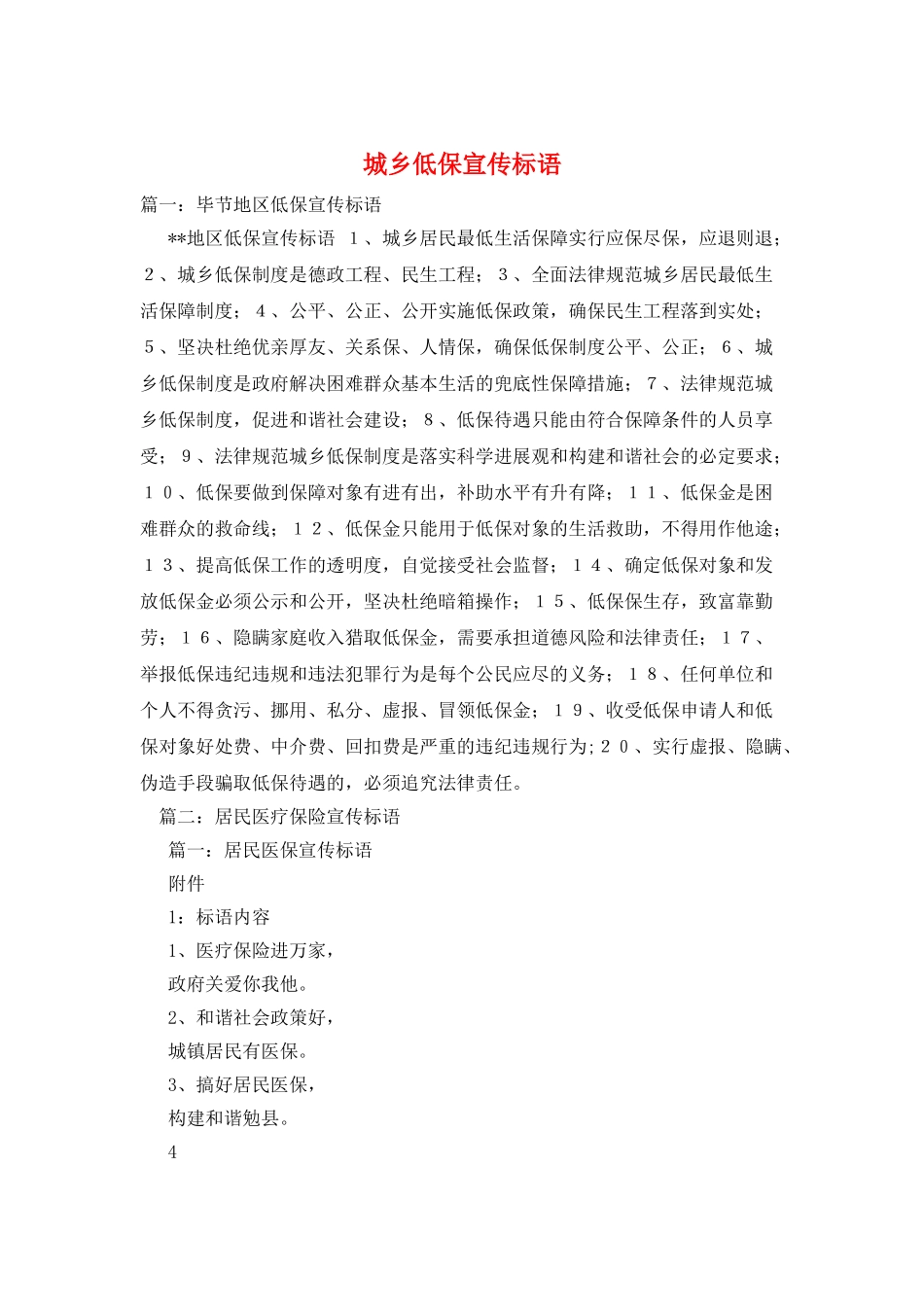 城乡低保宣传标语

篇一：毕节地区低保宣传标语

**地区低保宣传标语 １、城乡居民最低生活保障实行应保尽保，应退则退；２、城乡低保制度是德政工程、民生工程；３、全面法律规范城乡居民最低生活保障制度；４、公平、公正、公开实施低保政策，确保民生工程落到实处；５、坚决杜绝优亲厚友、关系保、人情保，确保低保制度公平、公正；６、城乡低保制度是政府解决困难群众基本生活的兜底性保障措施；７、法律规范城乡低保制度，促进和谐社会建设；８、低保待遇只能由符合保障条件的人员享受；９、法律规范城乡低保制度是落实科学进展观和构建和谐社会的必定要求；１０、低保要做到保障对象有进有出，补助水平有升有降；１１、低保金是困难群众的救命线；１２、低保金只能用于低保对象的生活救助，不得用作他途；１３、提高低保工作的透明度，自觉接受社会监督；１４、确定低保对象和发放低保金必须公示和公开，坚决杜绝暗箱操作；１５、低保保生存，致富靠勤劳；１６、隐瞒家庭收入猎取低保金，需要承担道德风险和法律责任；１７、举报低保违纪违规和违法犯罪行为是每个公民应尽的义务；１８、任何单位和个人不得贪污、挪用、私分、虚报、冒领低保金；１９、收受低保申请人和低保对象好处费、中介费、回扣费是严重的违纪违规行为;２０、实行虚报、隐瞒、伪造手段骗取低保待遇的，必须追究法律责任。

篇二：居民医疗保险宣传标语

篇一：居民医保宣传标语

附件

1：标语内容

1、医疗保险进万家，

政府关爱你我他。

2、和谐社会政策好，

城镇居民有医保。

3、搞好居民医保，

构建和谐勉县。

4